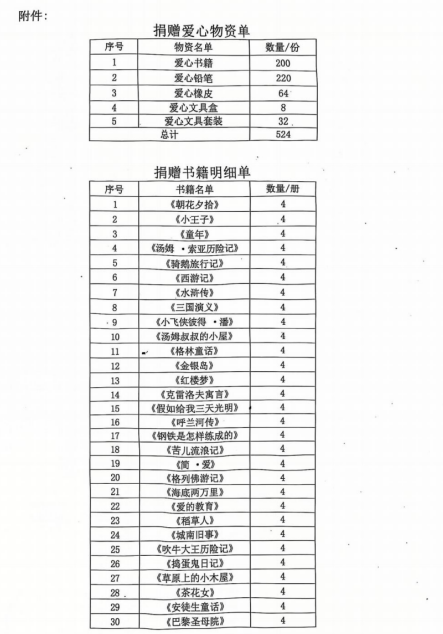 附件：

捐赠爱心物资单

| 序号 | 物资名单 | 数量/份 |
|---|---|---|
| 1 | 爱心书籍 | 200 |
| 2 | 爱心铅笔 | 220 |
| 3 | 爱心橡皮 | 64 |
| 4 | 爱心文具盒 | 8 |
| 5 | 爱心文具套装 | 32 |
| 总计 | | 524 |

捐赠书籍明细单

| 序号 | 书籍名单 | 数量/册 |
|---|---|---|
| 1 | 《朝花夕拾》 | 4 |
| 2 | 《小王子》 | 4 |
| 3 | 《童年》 | 4 |
| 4 | 《汤姆 ·索亚历险记》 | 4 |
| 5 | 《骑鹅旅行记》 | 4 |
| 6 | 《西游记》 | 4 |
| 7 | 《水浒传》 | 4 |
| 8 | 《三国演义》 | 4 |
| 9 | 《小飞侠彼得 ·潘》 | 4 |
| 10 | 《汤姆叔叔的小屋》 | 4 |
| 11 | 《格林童话》 | 4 |
| 12 | 《金银岛》 | 4 |
| 13 | 《红楼梦》 | 4 |
| 14 | 《克雷洛夫寓言》 | 4 |
| 15 | 《假如给我三天光明》 | 4 |
| 16 | 《呼兰河传》 | 4 |
| 17 | 《钢铁是怎样练成的》 | 4 |
| 18 | 《苦儿流浪记》 | 4 |
| 19 | 《简 ·爱》 | 4 |
| 20 | 《格列佛游记》 | 4 |
| 21 | 《海底两万里》 | 4 |
| 22 | 《爱的教育》 | 4 |
| 23 | 《稻草人》 | 4 |
| 24 | 《城南旧事》 | 4 |
| 25 | 《吹牛大王历险记》 | 4 |
| 26 | 《捣蛋鬼日记》 | 4 |
| 27 | 《草原上的小木屋》 | 4 |
| 28 | 《茶花女》 | 4 |
| 29 | 《安徒生童话》 | 4 |
| 30 | 《巴黎圣母院》 | 4 |